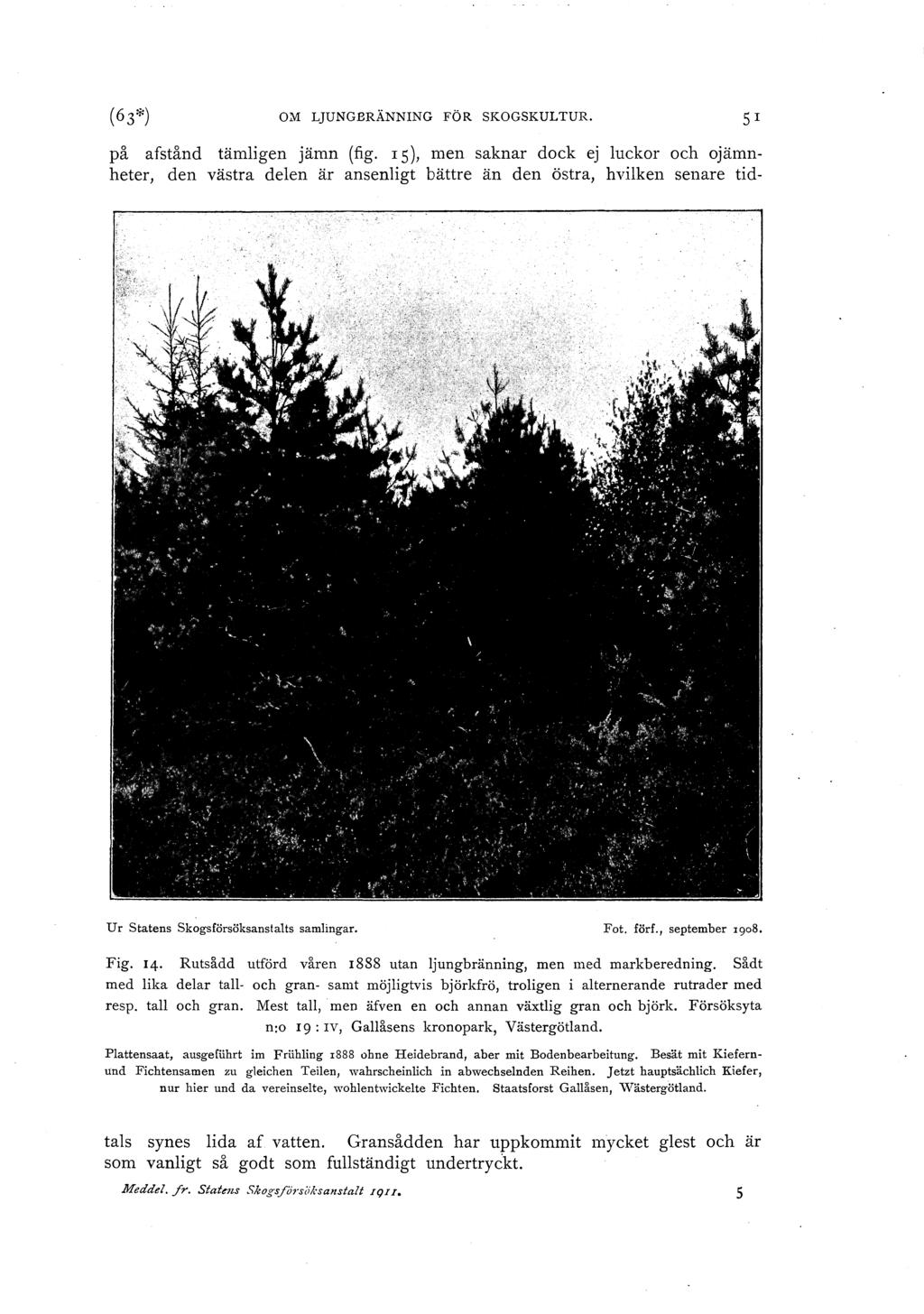 (63*) OM LJUNGBRÄNNING FÖR SKOGSKULTUR. 51

på afstånd tämligen jämn (fig. 15), men saknar dock ej luckor och ojämnheter, den västra delen är ansenligt bättre än den östra, hvilken senare tid-

Ur Statens Skogsförsöksanstalts samlingar. Fot. förf., september 1908.

Fig. 14. Rutsådd utförd våren 1888 utan ljungbränning, men med markberedning. Sådt med lika delar tall- och gran- samt möjligtvis björkfrö, troligen i alternerande rutrader med resp. tall och gran. Mest tall, men äfven en och annan växtlig gran och björk. Försöksyta n:o 19 : IV, Gallåsens kronopark, Västergötland.

Plattensaat, ausgeführt im Frühling 1888 ohne Heidebrand, aber mit Bodenbearbeitung. Besät mit Kiefern- und Fichtensamen zu gleichen Teilen, wahrscheinlich in abwechselnden Reihen. Jetzt hauptsächlich Kiefer, nur hier und da vereinselte, wohlentwickelte Fichten. Staatsforst Gallåsen, Wästergötland.

tals synes lida af vatten. Gransådden har uppkommit mycket glest och är som vanligt så godt som fullständigt undertryckt.

Meddel. fr. Statens Skogsförsöksanstalt 1911. 5